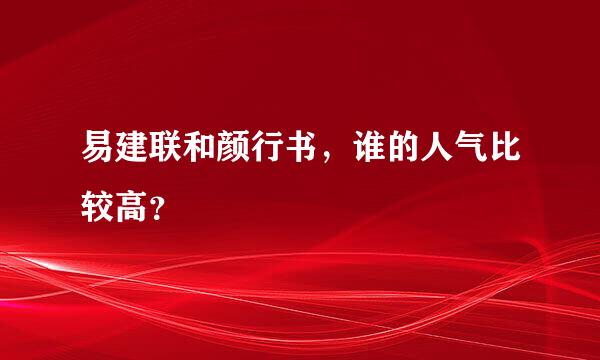 易建联和颜行书，谁的人气比较高？